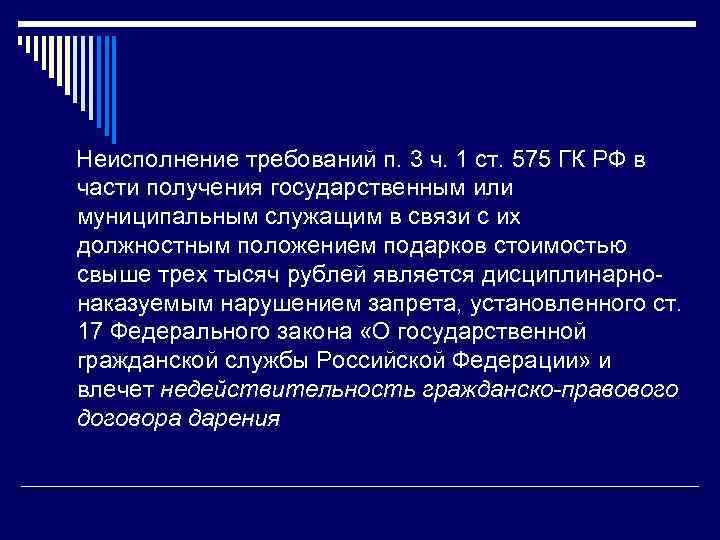 Неисполнение требований п. 3 ч. 1 ст. 575 ГК РФ в части получения государственным или муниципальным служащим в связи с их должностным положением подарков стоимостью свыше трех тысяч рублей является дисциплинарно-наказуемым нарушением запрета, установленного ст. 17 Федерального закона «О государственной гражданской службы Российской Федерации» и влечет недействительность гражданско-правового договора дарения